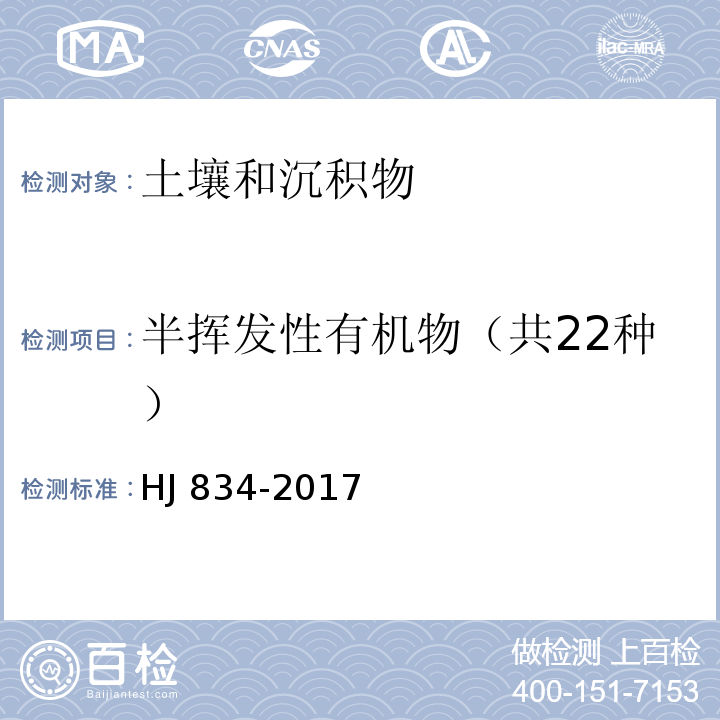 MA CNAS AL ilac-MRA

检测对象：土壤和沉积物

检测项目：半挥发性有机物（共22种）

检测标准：HJ 834-2017

百检 Baijiantest.com

做检测 上百检
400-151-7153